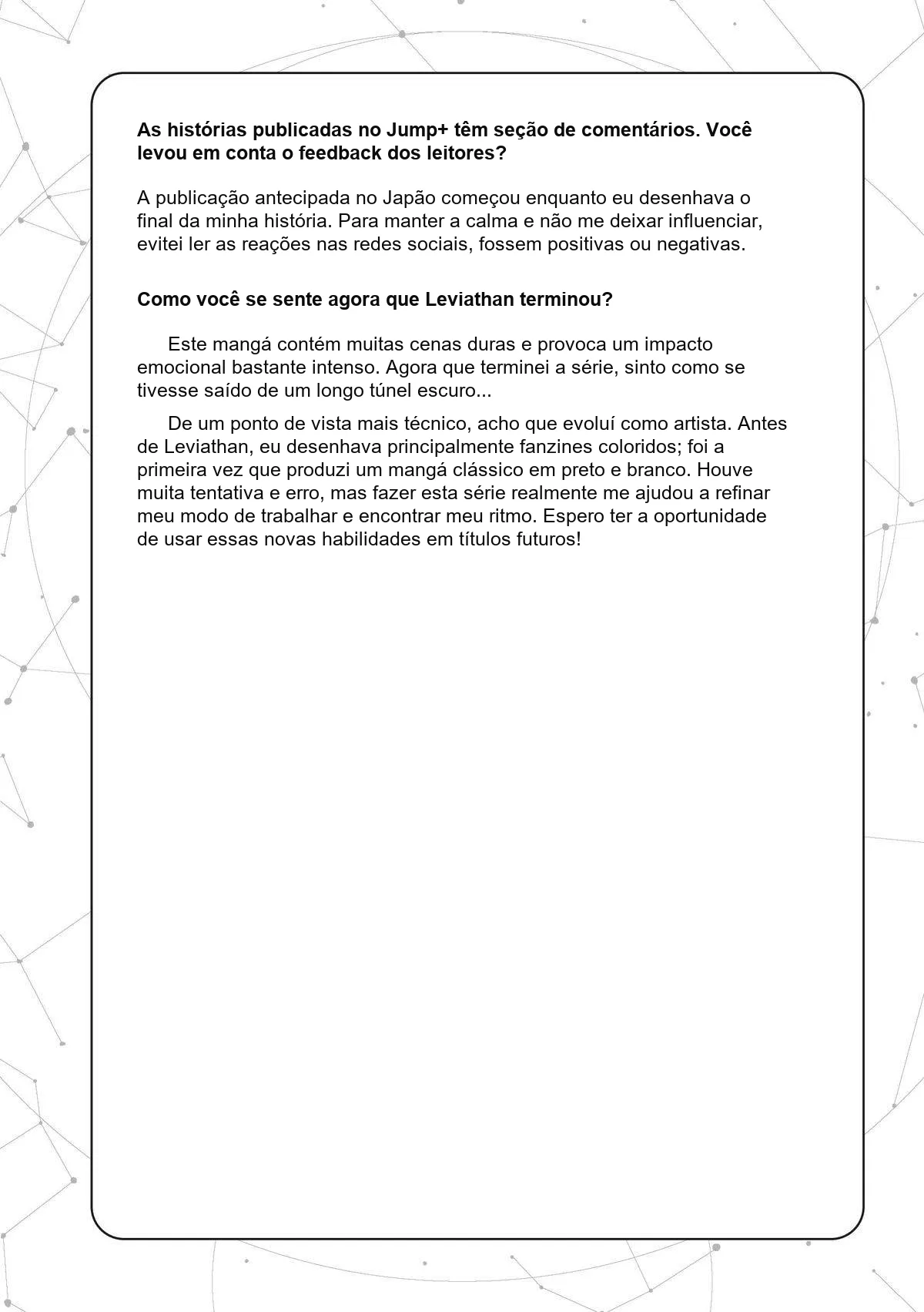 As histórias publicadas no Jump+ têm seção de comentários. Você levou em conta o feedback dos leitores?

A publicação antecipada no Japão começou enquanto eu desenhava o final da minha história. Para manter a calma e não me deixar influenciar, evitei ler as reações nas redes sociais, fossem positivas ou negativas.

Como você se sente agora que Leviathan terminou?

Este mangá contém muitas cenas duras e provoca um impacto emocional bastante intenso. Agora que terminei a série, sinto como se tivesse saído de um longo túnel escuro...

De um ponto de vista mais técnico, acho que evoluí como artista. Antes de Leviathan, eu desenhava principalmente fanzines coloridos; foi a primeira vez que produzi um mangá clássico em preto e branco. Houve muita tentativa e erro, mas fazer esta série realmente me ajudou a refinar meu modo de trabalhar e encontrar meu ritmo. Espero ter a oportunidade de usar essas novas habilidades em títulos futuros!